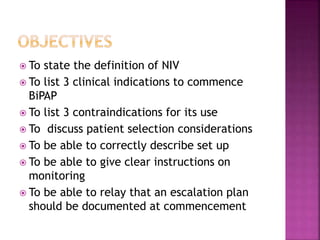 OBJECTIVES

- To state the definition of NIV
- To list 3 clinical indications to commence BiPAP
- To list 3 contraindications for its use
- To  discuss patient selection considerations
- To be able to correctly describe set up
- To be able to give clear instructions on monitoring
- To be able to relay that an escalation plan should be documented at commencement